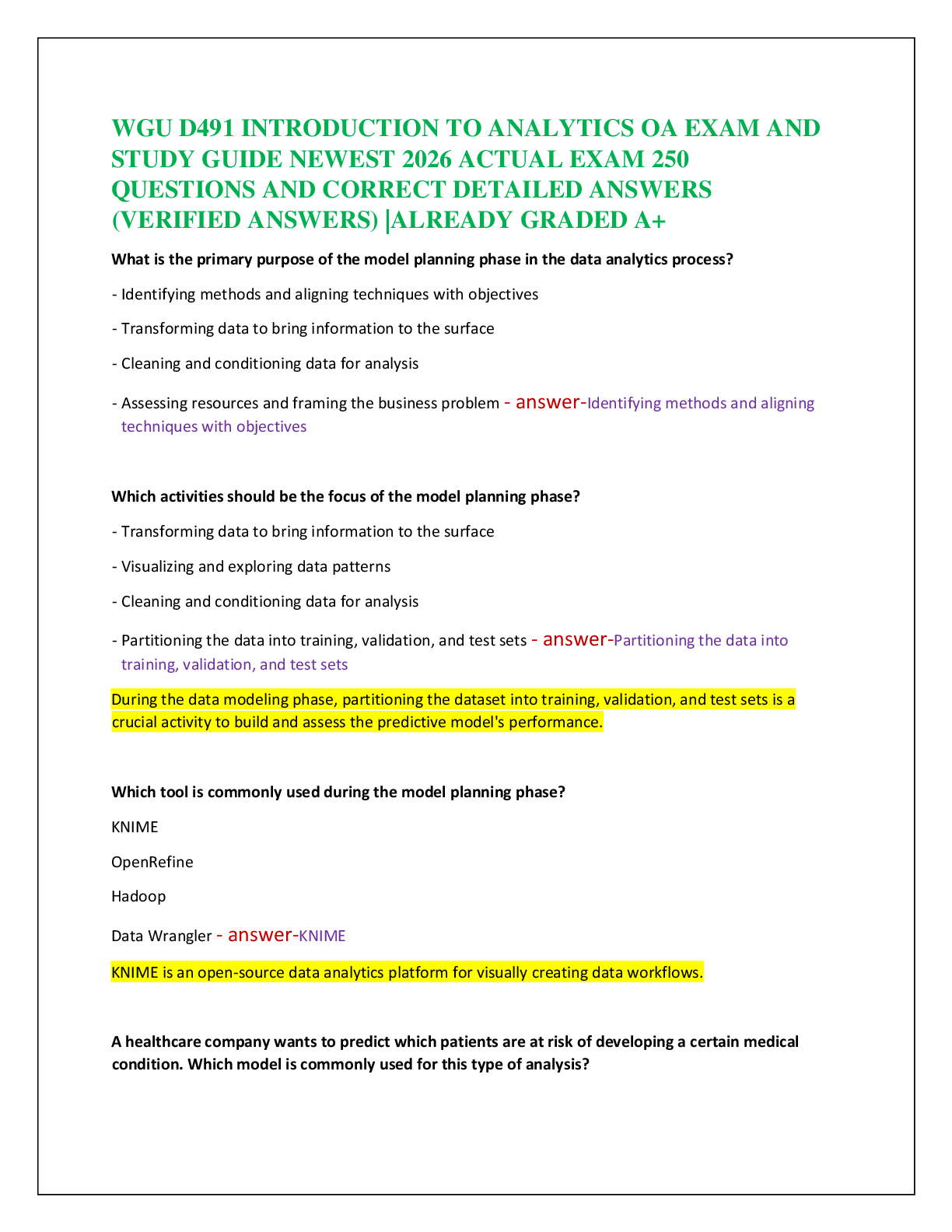 WGU D491 INTRODUCTION TO ANALYTICS OA EXAM AND STUDY GUIDE NEWEST 2026 ACTUAL EXAM 250 QUESTIONS AND CORRECT DETAILED ANSWERS (VERIFIED ANSWERS) |ALREADY GRADED A+

What is the primary purpose of the model planning phase in the data analytics process?

- Identifying methods and aligning techniques with objectives

- Transforming data to bring information to the surface

- Cleaning and conditioning data for analysis

- Assessing resources and framing the business problem - answer-Identifying methods and aligning techniques with objectives

Which activities should be the focus of the model planning phase?

- Transforming data to bring information to the surface

- Visualizing and exploring data patterns

- Cleaning and conditioning data for analysis

- Partitioning the data into training, validation, and test sets - answer-Partitioning the data into training, validation, and test sets

During the data modeling phase, partitioning the dataset into training, validation, and test sets is a crucial activity to build and assess the predictive model's performance.

Which tool is commonly used during the model planning phase?

KNIME

OpenRefine

Hadoop

Data Wrangler - answer-KNIME

KNIME is an open-source data analytics platform for visually creating data workflows.

A healthcare company wants to predict which patients are at risk of developing a certain medical condition. Which model is commonly used for this type of analysis?